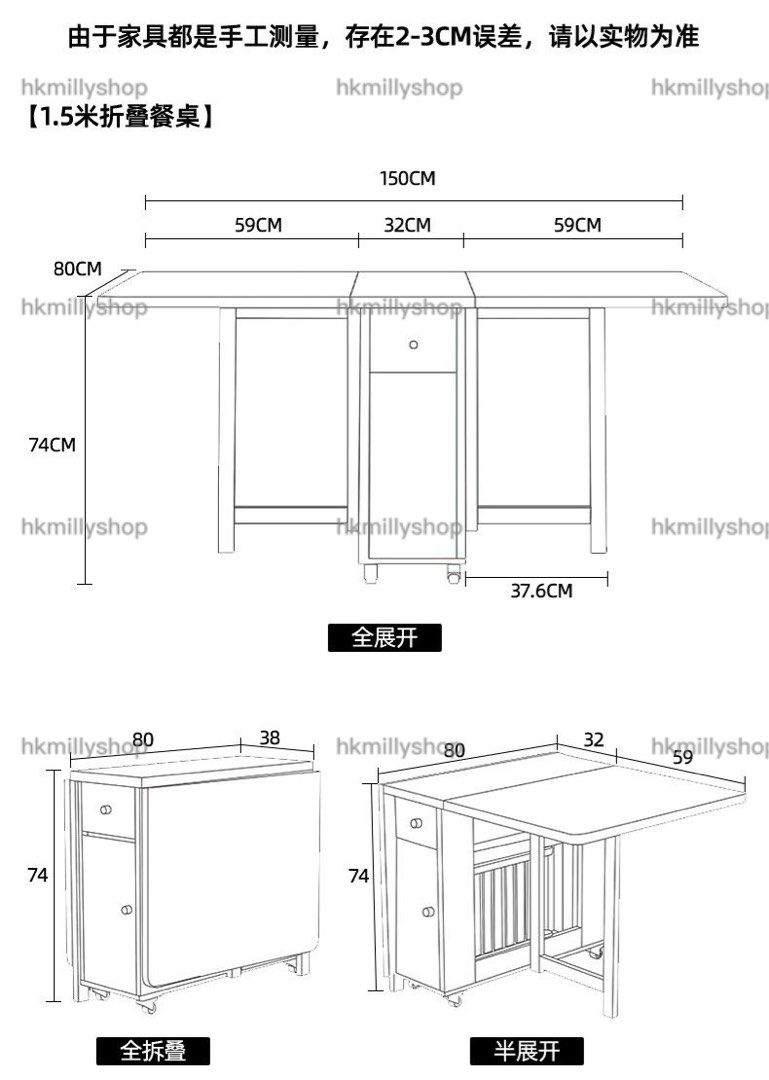 由于家具都是手工测量，存在2-3CM误差，请以实物为准

hkmillyshop hkmillyshop hkmillyshop

【1.5米折叠餐桌】

150CM

59CM 32CM 59CM

80CM

hkmillyshop hkmillyshop hkmillyshop

74CM

hkmillyshop hkmillyshop hkmillyshop

37.6CM

全展开

hkmillyshop hkmillyshop hkmillyshop

80 38

74

全拆叠

80 32 59

74

半展开